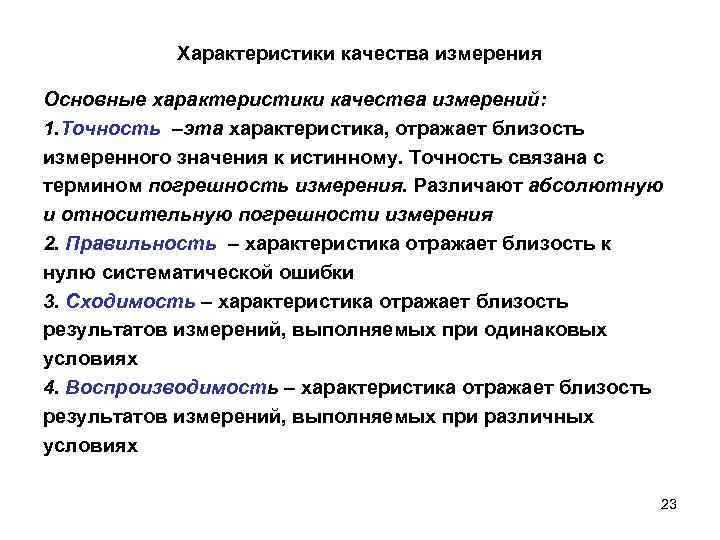 Характеристики качества измерения

Основные характеристики качества измерений:

1.Точность –эта характеристика, отражает близость измеренного значения к истинному. Точность связана с термином погрешность измерения. Различают абсолютную и относительную погрешности измерения

2. Правильность – характеристика отражает близость к нулю систематической ошибки

3. Сходимость – характеристика отражает близость результатов измерений, выполняемых при одинаковых условиях

4. Воспроизводимость – характеристика отражает близость результатов измерений, выполняемых при различных условиях

23